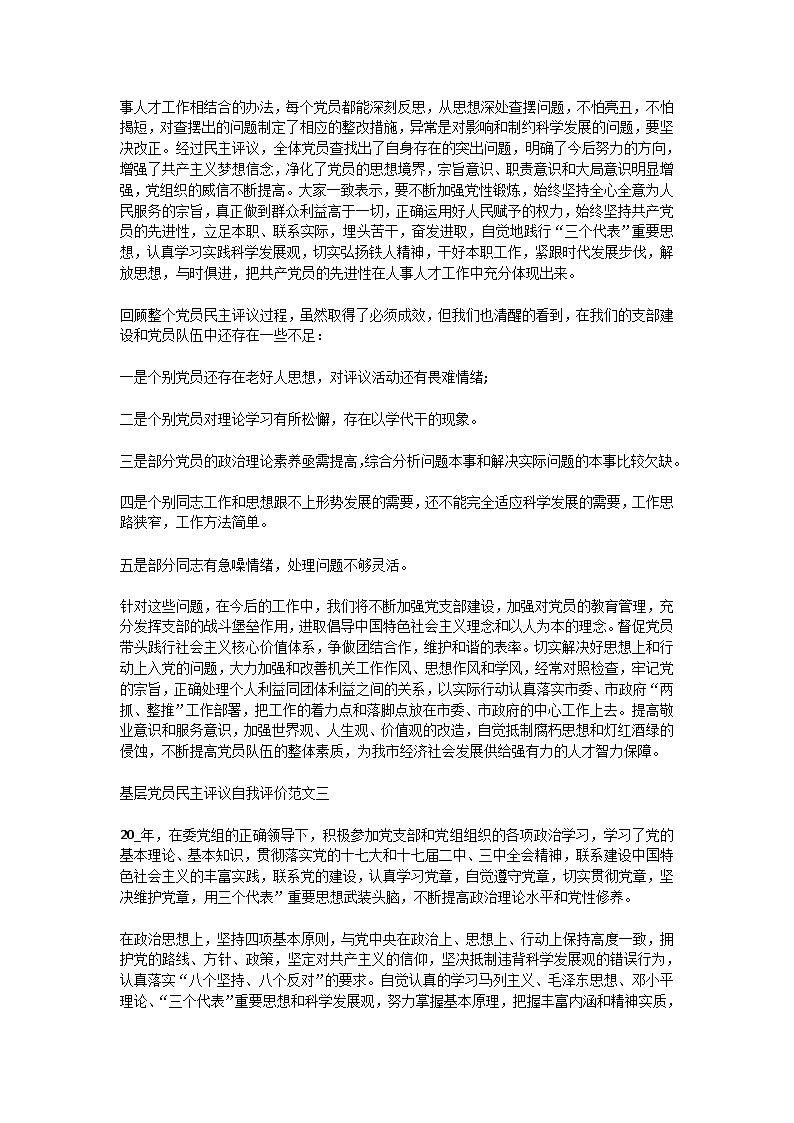 事人才工作相结合的办法，每个党员都能深刻反思，从思想深处查摆问题，不怕亮丑，不怕揭短，对查摆出的问题制定了相应的整改措施，异常是对影响和制约科学发展的问题，要坚决改正。经过民主评议，全体党员查找出了自身存在的突出问题，明确了今后努力的方向，增强了共产主义梦想信念，净化了党员的思想境界，宗旨意识、职责意识和大局意识明显增强，党组织的威信不断提高。大家一致表示，要不断加强党性锻炼，始终坚持全心全意为人民服务的宗旨，真正做到群众利益高于一切，正确运用好人民赋予的权力，始终坚持共产党员的先进性，立足本职、联系实际，埋头苦干，奋发进取，自觉地践行“三个代表”重要思想，认真学习实践科学发展观，切实弘扬铁人精神，干好本职工作，紧跟时代发展步伐，解放思想，与时俱进，把共产党员的先进性在人事人才工作中充分体现出来。

回顾整个党员民主评议过程，虽然取得了必须成效，但我们也清醒的看到，在我们的支部建设和党员队伍中还存在一些不足：

一是个别党员还存在老好人思想，对评议活动还有畏难情绪；

二是个别党员对理论学习有所松懈，存在以学代干的现象。

三是部分党员的政治理论素养亟需提高，综合分析问题本事和解决实际问题的本事比较欠缺。

四是个别同志工作和思想跟不上形势发展的需要，还不能完全适应科学发展的需要，工作思路狭窄，工作方法简单。

五是部分同志有急噪情绪，处理问题不够灵活。

针对这些问题，在今后的工作中，我们将不断加强党支部建设，加强对党员的教育管理，充分发挥支部的战斗堡垒作用，进取倡导中国特色社会主义理念和以人为本的理念。督促党员带头践行社会主义核心价值体系，争做团结合作，维护和谐的表率。切实解决好思想上和行动上入党的问题，大力加强和改善机关工作作风、思想作风和学风，经常对照检查，牢记党的宗旨，正确处理个人利益同团体利益之间的关系，以实际行动认真落实市委、市政府“两抓、整推”工作部署，把工作的着力点和落脚点放在市委、市政府的中心工作上去。提高敬业意识和服务意识，加强世界观、人生观、价值观的改造，自觉抵制腐朽思想和灯红酒绿的侵蚀，不断提高党员队伍的整体素质，为我市经济社会发展供给强有力的人才智力保障。

基层党员民主评议自我评价范文三

20_年，在委党组的正确领导下，积极参加党支部和党组组织的各项政治学习，学习了党的基本理论、基本知识，贯彻落实党的十七大和十七届二中、三中全会精神，联系建设中国特色社会主义的丰富实践，联系党的建设，认真学习党章，自觉遵守党章，切实贯彻党章，坚决维护党章，用三个代表”重要思想武装头脑，不断提高政治理论水平和党性修养。

在政治思想上，坚持四项基本原则，与党中央在政治上、思想上、行动上保持高度一致，拥护党的路线、方针、政策，坚定对共产主义的信仰，坚决抵制违背科学发展观的错误行为，认真落实“八个坚持、八个反对”的要求。自觉认真的学习马列主义、毛泽东思想、邓小平理论、“三个代表”重要思想和科学发展观，努力掌握基本原理，把握丰富内涵和精神实质，